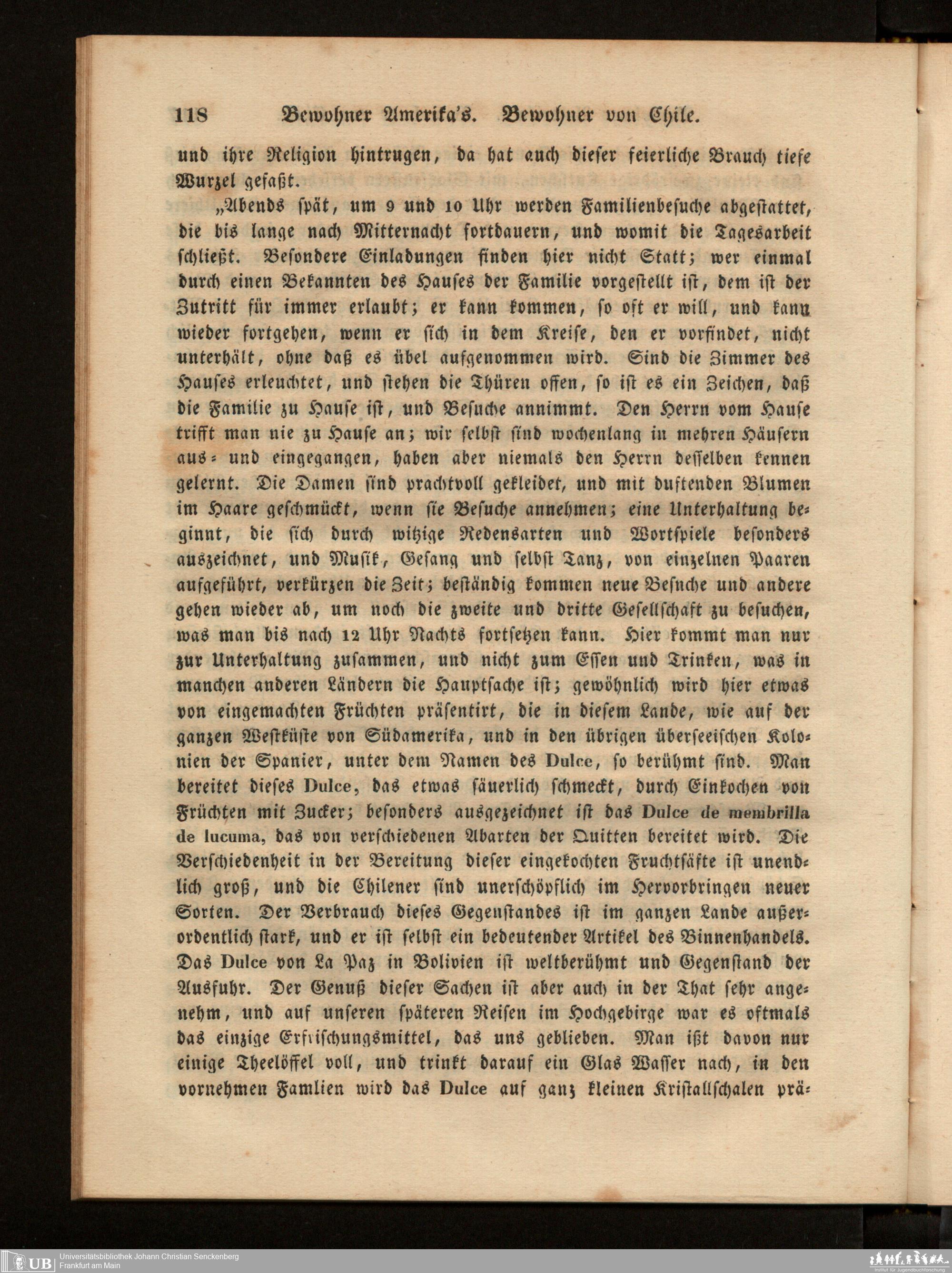 118 Bewohner Amerika's. Bewohner von Chile.

und ihre Religion hintrugen, da hat auch dieser feierliche Brauch tiefe Wurzel gefaßt.

„Abends spät, um 9 und 10 Uhr werden Familienbesuche abgestattet, die bis lange nach Mitternacht fortdauern, und womit die Tagesarbeit schließt. Besondere Einladungen finden hier nicht Statt; wer einmal durch einen Bekannten des Hauses der Familie vorgestellt ist, dem ist der Zutritt für immer erlaubt; er kann kommen, so oft er will, und kann wieder fortgehen, wenn er sich in dem Kreise, den er vorfindet, nicht unterhält, ohne daß es übel aufgenommen wird. Sind die Zimmer des Hauses erleuchtet, und stehen die Thüren offen, so ist es ein Zeichen, daß die Familie zu Hause ist, und Besuche annimmt. Den Herrn vom Hause trifft man nie zu Hause an; wir selbst sind wochenlang in mehren Häusern aus- und eingegangen, haben aber niemals den Herrn desselben kennen gelernt. Die Damen sind prachtvoll gekleidet, und mit duftenden Blumen im Haare geschmückt, wenn sie Besuche annehmen; eine Unterhaltung beginnt, die sich durch witzige Redensarten und Wortspiele besonders auszeichnet, und Musik, Gesang und selbst Tanz, von einzelnen Paaren aufgeführt, verkürzen die Zeit; beständig kommen neue Besuche und andere gehen wieder ab, um noch die zweite und dritte Gesellschaft zu besuchen, was man bis nach 12 Uhr Nachts fortsetzen kann. Hier kommt man nur zur Unterhaltung zusammen, und nicht zum Essen und Trinken, was in manchen anderen Ländern die Hauptsache ist; gewöhnlich wird hier etwas von eingemachten Früchten präsentirt, die in diesem Lande, wie auf der ganzen Westküste von Südamerika, und in den übrigen überseeischen Kolonien der Spanier, unter dem Namen des Dulce, so berühmt sind. Man bereitet dieses Dulce, das etwas säuerlich schmeckt, durch Einkochen von Früchten mit Zucker; besonders ausgezeichnet ist das Dulce de membrilla de lucuma, das von verschiedenen Abarten der Quitten bereitet wird. Die Verschiedenheit in der Bereitung dieser eingekochten Fruchtsäfte ist unendlich groß, und die Chilener sind unerschöpflich im Hervorbringen neuer Sorten. Der Verbrauch dieses Gegenstandes ist im ganzen Lande außerordentlich stark, und er ist selbst ein bedeutender Artikel des Binnenhandels. Das Dulce von La Paz in Bolivien ist weltberühmt und Gegenstand der Ausfuhr. Der Genuß dieser Sachen ist aber auch in der That sehr angenehm, und auf unseren späteren Reisen im Hochgebirge war es oftmals das einzige Erfrischungsmittel, das uns geblieben. Man ißt davon nur einige Theelöffel voll, und trinkt darauf ein Glas Wasser nach, in den vornehmen Famlien wird das Dulce auf ganz kleinen Kristallschalen prä-

UB Universitätsbibliothek Johann Christian Senckenberg
Frankfurt am Main
Institut für Jugendbuchforschung